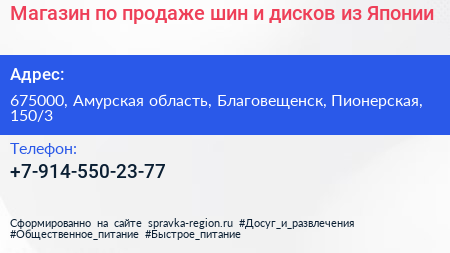 Магазин по продаже шин и дисков из Японии

Адрес:

675000, Амурская область, Благовещенск, Пионерская, 150/3

Телефон:

+7-914-550-23-77

Сформированно на сайте spravka-region.ru #Досуг_и_развлечения #Общественное_питание #Быстрое_питание